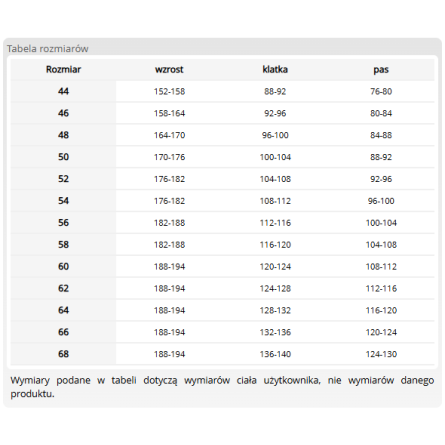 Tabela rozmiarów

| Rozmiar | wzrost | klatka | pas |
|---|---|---|---|
| 44 | 152-158 | 88-92 | 76-80 |
| 46 | 158-164 | 92-96 | 80-84 |
| 48 | 164-170 | 96-100 | 84-88 |
| 50 | 170-176 | 100-104 | 88-92 |
| 52 | 176-182 | 104-108 | 92-96 |
| 54 | 176-182 | 108-112 | 96-100 |
| 56 | 182-188 | 112-116 | 100-104 |
| 58 | 182-188 | 116-120 | 104-108 |
| 60 | 188-194 | 120-124 | 108-112 |
| 62 | 188-194 | 124-128 | 112-116 |
| 64 | 188-194 | 128-132 | 116-120 |
| 66 | 188-194 | 132-136 | 120-124 |
| 68 | 188-194 | 136-140 | 124-130 |

Wymiary podane w tabeli dotyczą wymiarów ciała użytkownika, nie wymiarów danego produktu.